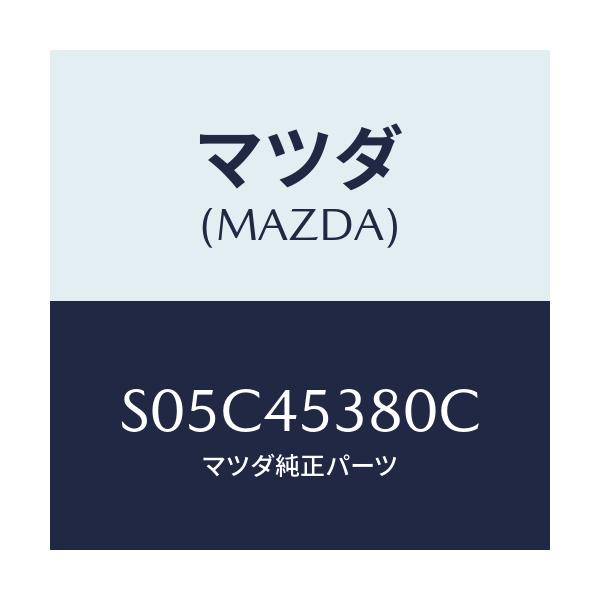 マツダ
(MAZDA)

S05C45380C
マツダ純正パーツ